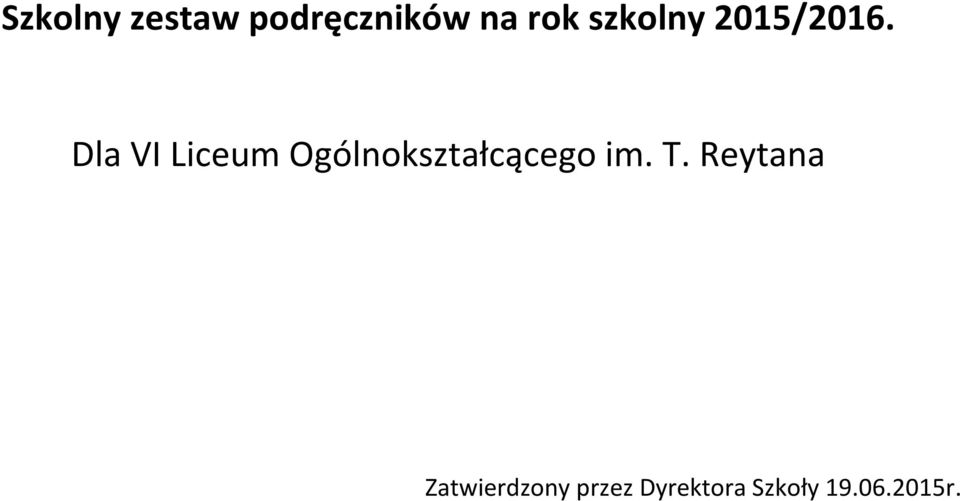 Szkolny zestaw podręczników na rok szkolny 2015/2016.

Dla VI Liceum Ogólnokształcącego im. T. Reytana

Zatwierdzony przez Dyrektora Szkoły 19.06.2015r.